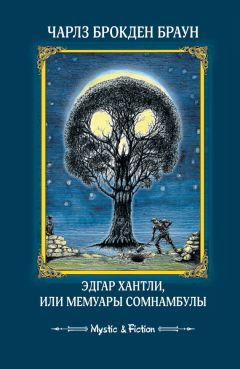 ЧАРЛЗ БРОКДЕН БРАУН

ЭДГАР ХАНТЛИ, ИЛИ МЕМУАРЫ СОМНАМБУЛЫ

Mystic & Fiction